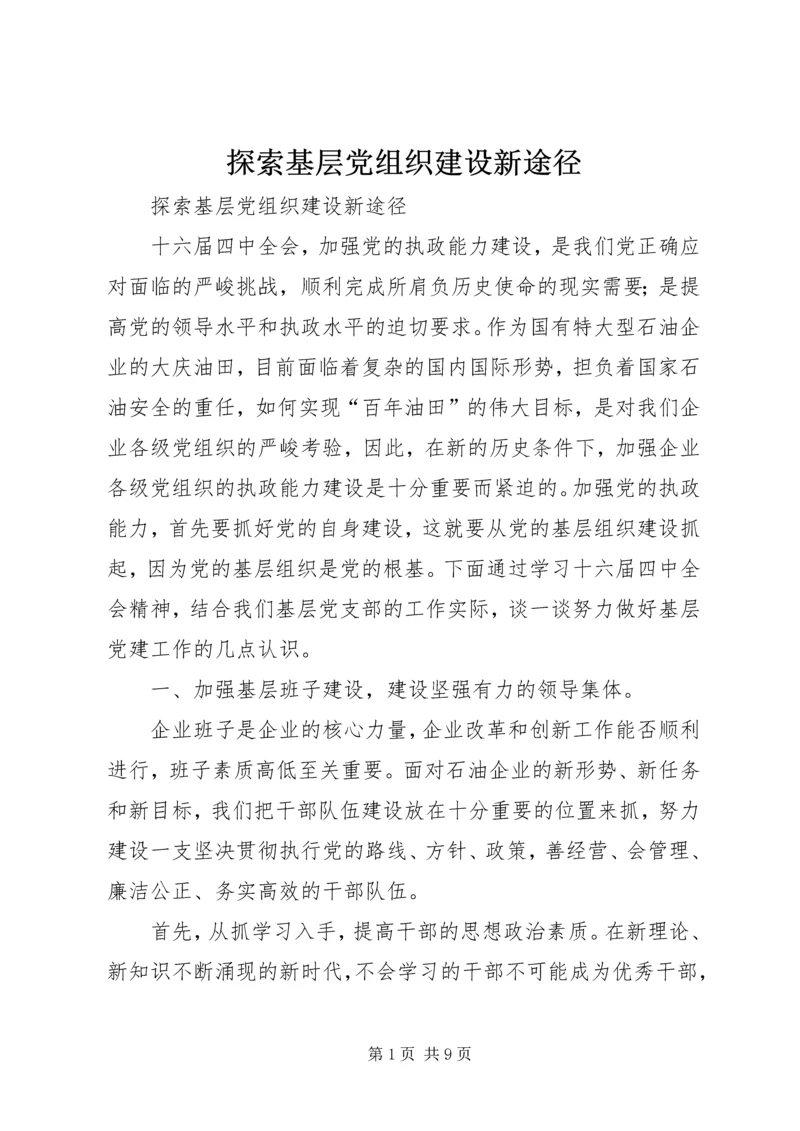 探索基层党组织建设新途径

探索基层党组织建设新途径

十六届四中全会，加强党的执政能力建设，是我们党正确应对面临的严峻挑战，顺利完成所肩负历史使命的现实需要；是提高党的领导水平和执政水平的迫切要求。作为国有特大型石油企业的大庆油田，目前面临着复杂的国内国际形势，担负着国家石油安全的重任，如何实现“百年油田”的伟大目标，是对我们企业各级党组织的严峻考验，因此，在新的历史条件下，加强企业各级党组织的执政能力建设是十分重要而紧迫的。加强党的执政能力，首先要抓好党的自身建设，这就要从党的基层组织建设抓起，因为党的基层组织是党的根基。下面通过学习十六届四中全会精神，结合我们基层党支部的工作实际，谈一谈努力做好基层党建工作的几点认识。

一、加强基层班子建设，建设坚强有力的领导集体。

企业班子是企业的核心力量，企业改革和创新工作能否顺利进行，班子素质高低至关重要。面对石油企业的新形势、新任务和新目标，我们把干部队伍建设放在十分重要的位置来抓，努力建设一支坚决贯彻执行党的路线、方针、政策，善经营、会管理、廉洁公正、务实高效的干部队伍。

首先，从抓学习入手，提高干部的思想政治素质。在新理论、新知识不断涌现的新时代，不会学习的干部不可能成为优秀干部，

第 1 页 共 9 页